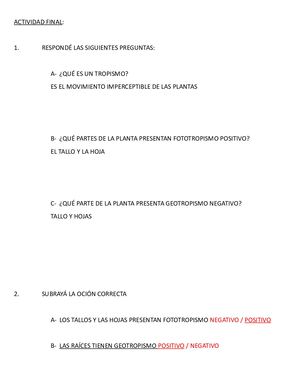 ACTIVIDAD FINAL:

1. RESPONDÉ LAS SIGUIENTES PREGUNTAS:

A- ¿QUÉ ES UN TROPISMO?
ES EL MOVIMIENTO IMPERCEPTIBLE DE LAS PLANTAS

B- ¿QUÉ PARTES DE LA PLANTA PRESENTAN FOTOTROPISMO POSITIVO?
EL TALLO Y LA HOJA

C- ¿QUÉ PARTE DE LA PLANTA PRESENTA GEOTROPISMO NEGATIVO?
TALLO Y HOJAS

2. SUBRAYÁ LA OCIÓN CORRECTA

A- LOS TALLOS Y LAS HOJAS PRESENTAN FOTOTROPISMO NEGATIVO / POSITIVO

B- LAS RAÍCES TIENEN GEOTROPISMO POSITIVO / NEGATIVO